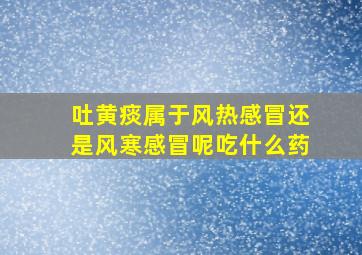 吐黄痰属于风热感冒还是风寒感冒呢吃什么药